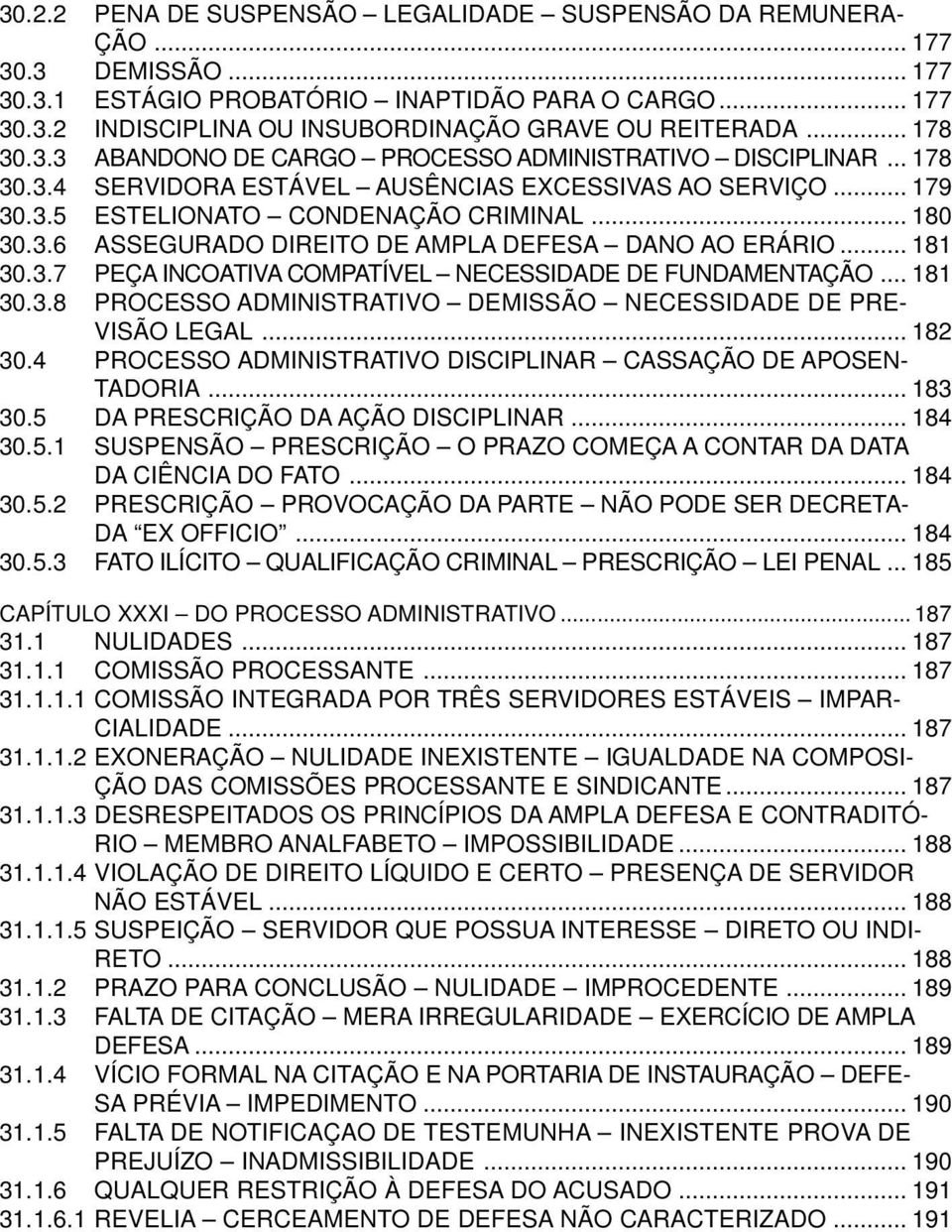 30.2.2 PENA DE SUSPENSÃO – LEGALIDADE – SUSPENSÃO DA REMUNERAÇÃO ... 177
30.3 DEMISSÃO ... 177
30.3.1 ESTÁGIO PROBATÓRIO – INAPTIDÃO PARA O CARGO ... 177
30.3.2 INDISCIPLINA OU INSUBORDINAÇÃO GRAVE OU REITERADA ... 178
30.3.3 ABANDONO DE CARGO – PROCESSO ADMINISTRATIVO – DISCIPLINAR ... 178
30.3.4 SERVIDORA ESTÁVEL – AUSÊNCIAS EXCESSIVAS AO SERVIÇO ... 179
30.3.5 ESTELIONATO – CONDENAÇÃO CRIMINAL ... 180
30.3.6 ASSEGURADO DIREITO DE AMPLA DEFESA – DANO AO ERÁRIO ... 181
30.3.7 PEÇA INCOATIVA COMPATÍVEL – NECESSIDADE DE FUNDAMENTAÇÃO ... 181
30.3.8 PROCESSO ADMINISTRATIVO – DEMISSÃO – NECESSIDADE DE PREVISÃO LEGAL ... 182
30.4 PROCESSO ADMINISTRATIVO DISCIPLINAR – CASSAÇÃO DE APOSENTADORIA ... 183
30.5 DA PRESCRIÇÃO DA AÇÃO DISCIPLINAR ... 184
30.5.1 SUSPENSÃO – PRESCRIÇÃO – O PRAZO COMEÇA A CONTAR DA DATA DA CIÊNCIA DO FATO ... 184
30.5.2 PRESCRIÇÃO – PROVOCAÇÃO DA PARTE – NÃO PODE SER DECRETADA "EX OFFICIO" ... 184
30.5.3 FATO ILÍCITO – QUALIFICAÇÃO CRIMINAL – PRESCRIÇÃO – LEI PENAL ... 185

CAPÍTULO XXXI – DO PROCESSO ADMINISTRATIVO ... 187
31.1 NULIDADES ... 187
31.1.1 COMISSÃO PROCESSANTE ... 187
31.1.1.1 COMISSÃO INTEGRADA POR TRÊS SERVIDORES ESTÁVEIS – IMPARCIALIDADE ... 187
31.1.1.2 EXONERAÇÃO – NULIDADE INEXISTENTE – IGUALDADE NA COMPOSIÇÃO DAS COMISSÕES PROCESSANTE E SINDICANTE ... 187
31.1.1.3 DESRESPEITADOS OS PRINCÍPIOS DA AMPLA DEFESA E CONTRADITÓRIO – MEMBRO ANALFABETO – IMPOSSIBILIDADE ... 188
31.1.1.4 VIOLAÇÃO DE DIREITO LÍQUIDO E CERTO – PRESENÇA DE SERVIDOR NÃO ESTÁVEL ... 188
31.1.1.5 SUSPEIÇÃO – SERVIDOR QUE POSSUA INTERESSE – DIRETO OU INDIRETO ... 188
31.1.2 PRAZO PARA CONCLUSÃO – NULIDADE – IMPROCEDENTE ... 189
31.1.3 FALTA DE CITAÇÃO – MERA IRREGULARIDADE – EXERCÍCIO DE AMPLA DEFESA ... 189
31.1.4 VÍCIO FORMAL NA CITAÇÃO E NA PORTARIA DE INSTAURAÇÃO – DEFESA PRÉVIA – IMPEDIMENTO ... 190
31.1.5 FALTA DE NOTIFICAÇAO DE TESTEMUNHA – INEXISTENTE PROVA DE PREJUÍZO – INADMISSIBILIDADE ... 190
31.1.6 QUALQUER RESTRIÇÃO À DEFESA DO ACUSADO ... 191
31.1.6.1 REVELIA – CERCEAMENTO DE DEFESA NÃO CARACTERIZADO ... 191